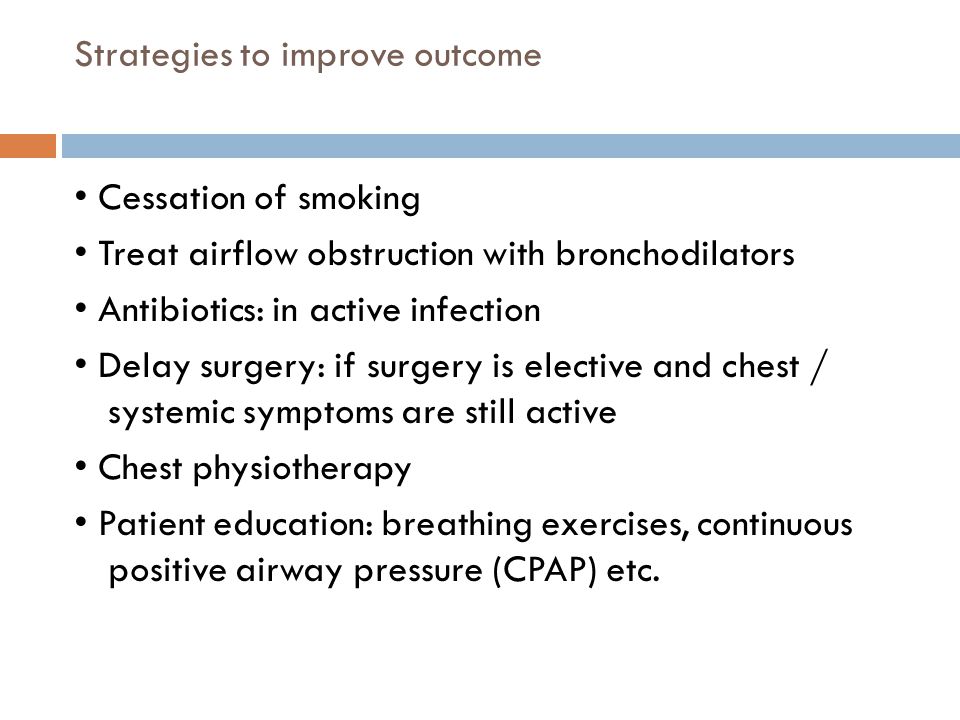 Strategies to improve outcome

• Cessation of smoking
• Treat airflow obstruction with bronchodilators
• Antibiotics: in active infection
• Delay surgery: if surgery is elective and chest / systemic symptoms are still active
• Chest physiotherapy
• Patient education: breathing exercises, continuous positive airway pressure (CPAP) etc.